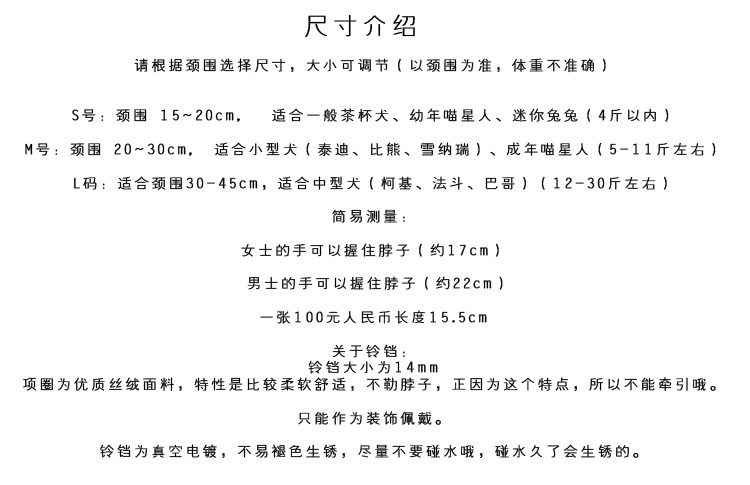 尺寸介绍

请根据颈围选择尺寸，大小可调节（以颈围为准，体重不准确）

S号：颈围 15~20cm， 适合一般茶杯犬、幼年喵星人、迷你兔兔（4斤以内）

M号：颈围 20~30cm， 适合小型犬（泰迪、比熊、雪纳瑞）、成年喵星人（5-11斤左右）

L码：适合颈围30-45cm，适合中型犬（柯基、法斗、巴哥）（12-30斤左右）

简易测量：

女士的手可以握住脖子（约17cm）

男士的手可以握住脖子（约22cm）

一张100元人民币长度15.5cm

关于铃铛：
铃铛大小为14mm
项圈为优质丝绒面料，特性是比较柔软舒适，不勒脖子，正因为这个特点，所以不能牵引哦。

只能作为装饰佩戴。

铃铛为真空电镀，不易褪色生锈，尽量不要碰水哦，碰水久了会生锈的。